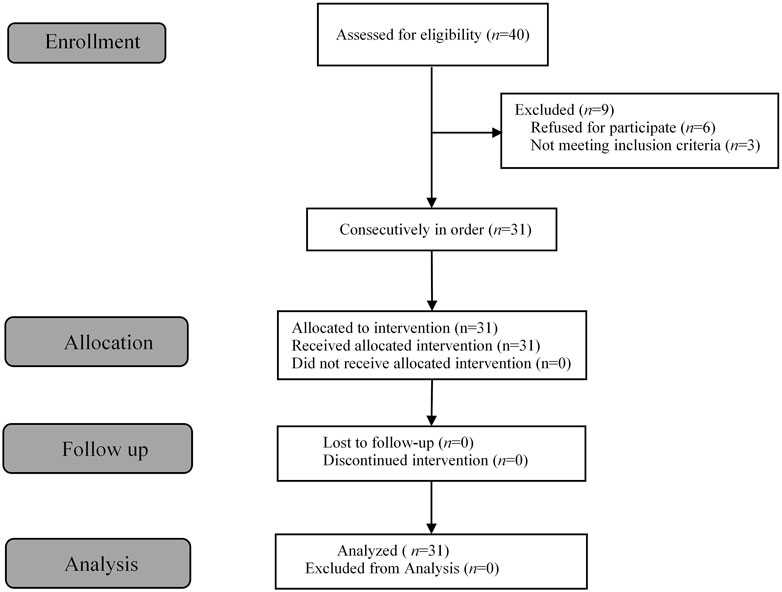 Enrollment

Assessed for eligibility ($n$=40)

Excluded ($n$=9)
Refused for participate ($n$=6)
Not meeting inclusion criteria ($n$=3)

Consecutively in order ($n$=31)

Allocation

Allocated to intervention (n=31)
Received allocated intervention (n=31)
Did not receive allocated intervention (n=0)

Follow up

Lost to follow-up ($n$=0)
Discontinued intervention ($n$=0)

Analysis

Analyzed ( $n$=31)
Excluded from Analysis ($n$=0)